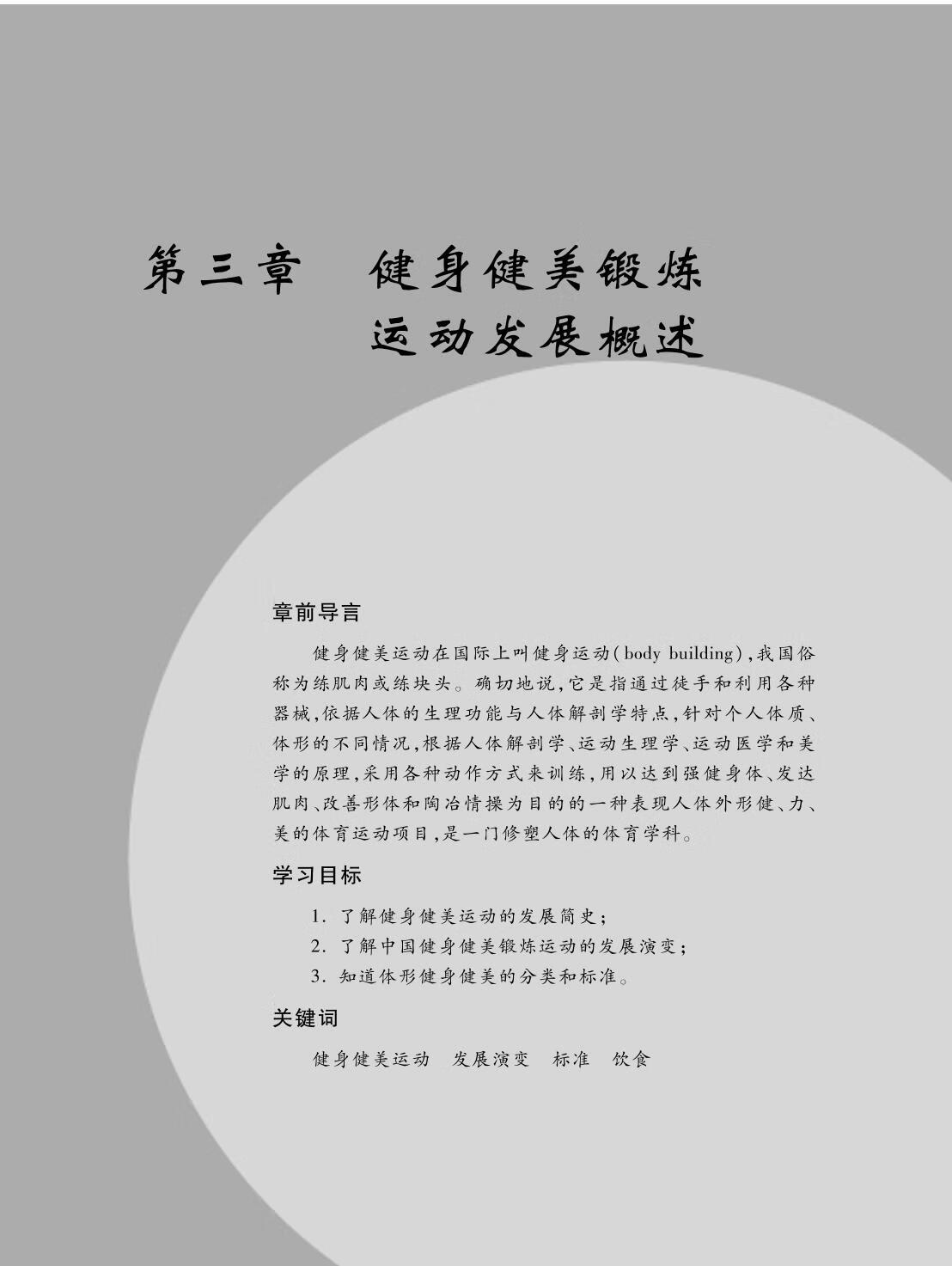 第三章　健身健美锻炼运动发展概述

章前导言

健身健美运动在国际上叫健身运动(body building),我国俗称为练肌肉或练块头。确切地说,它是指通过徒手和利用各种器械,依据人体的生理功能与人体解剖学特点,针对个人体质、体形的不同情况,根据人体解剖学、运动生理学、运动医学和美学的原理,采用各种动作方式来训练,用以达到强健身体、发达肌肉、改善形体和陶冶情操为目的的一种表现人体外形健、力、美的体育运动项目,是一门修塑人体的体育学科。

学习目标

1. 了解健身健美运动的发展简史;
2. 了解中国健身健美锻炼运动的发展演变;
3. 知道体形健身健美的分类和标准。

关键词

健身健美运动　发展演变　标准　饮食